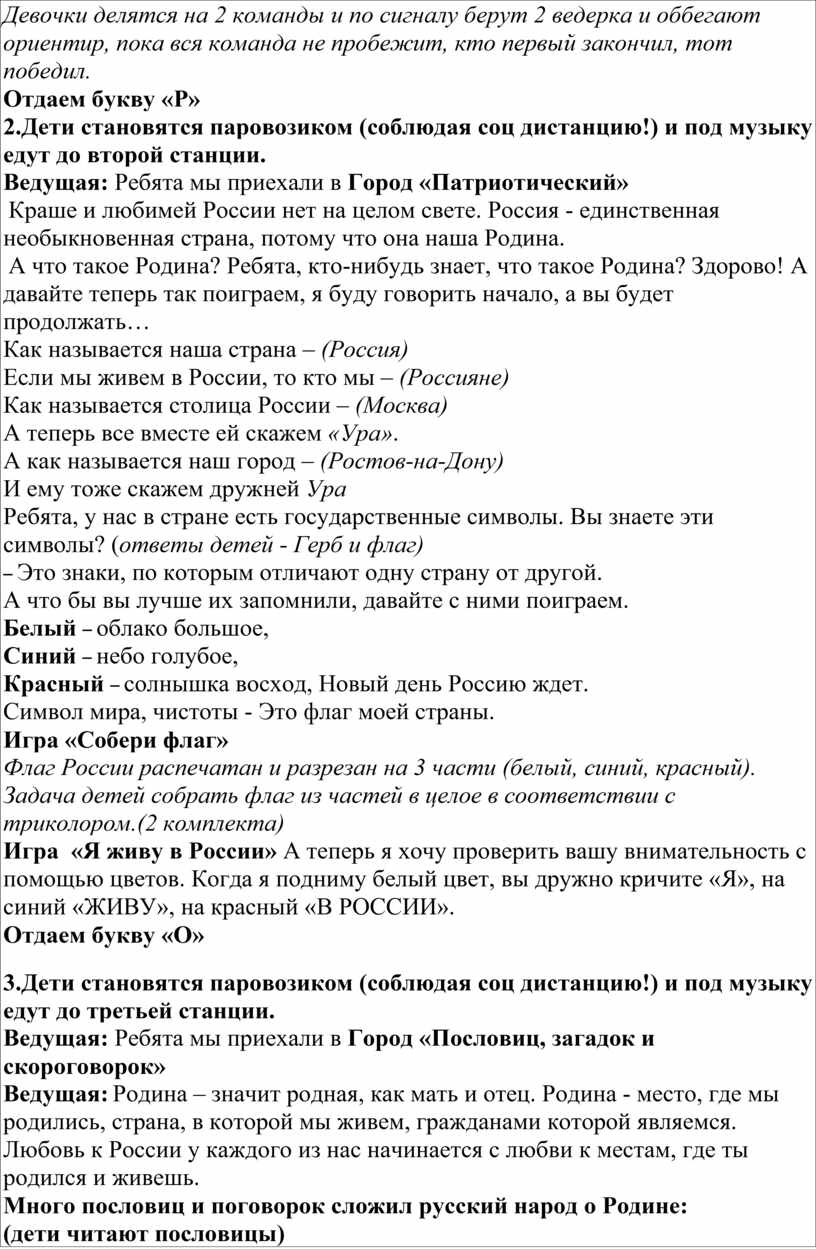 Девочки делятся на 2 команды и по сигналу берут 2 ведерка и оббегают ориентир, пока вся команда не пробежит, кто первый закончил, тот победил.
Отдаем букву «Р»
2.Дети становятся паровозиком (соблюдая соц дистанцию!) и под музыку едут до второй станции.
Ведущая: Ребята мы приехали в Город «Патриотический»
Краше и любимей России нет на целом свете. Россия - единственная необыкновенная страна, потому что она наша Родина.
А что такое Родина? Ребята, кто-нибудь знает, что такое Родина? Здорово! А давайте теперь так поиграем, я буду говорить начало, а вы будет продолжать…
Как называется наша страна – (Россия)
Если мы живем в России, то кто мы – (Россияне)
Как называется столица России – (Москва)
А теперь все вместе ей скажем «Ура».
А как называется наш город – (Ростов-на-Дону)
И ему тоже скажем дружней Ура
Ребята, у нас в стране есть государственные символы. Вы знаете эти символы? (ответы детей - Герб и флаг)
– Это знаки, по которым отличают одну страну от другой.
А что бы вы лучше их запомнили, давайте с ними поиграем.
Белый – облако большое,
Синий – небо голубое,
Красный – солнышка восход, Новый день Россию ждет.
Символ мира, чистоты - Это флаг моей страны.
Игра «Собери флаг»
Флаг России распечатан и разрезан на 3 части (белый, синий, красный). Задача детей собрать флаг из частей в целое в соответствии с триколором.(2 комплекта)
Игра «Я живу в России» А теперь я хочу проверить вашу внимательность с помощью цветов. Когда я подниму белый цвет, вы дружно кричите «Я», на синий «ЖИВУ», на красный «В РОССИИ».
Отдаем букву «О»

3.Дети становятся паровозиком (соблюдая соц дистанцию!) и под музыку едут до третьей станции.
Ведущая: Ребята мы приехали в Город «Пословиц, загадок и скороговорок»
Ведущая: Родина – значит родная, как мать и отец. Родина - место, где мы родились, страна, в которой мы живем, гражданами которой являемся. Любовь к России у каждого из нас начинается с любви к местам, где ты родился и живешь.
Много пословиц и поговорок сложил русский народ о Родине:
(дети читают пословицы)